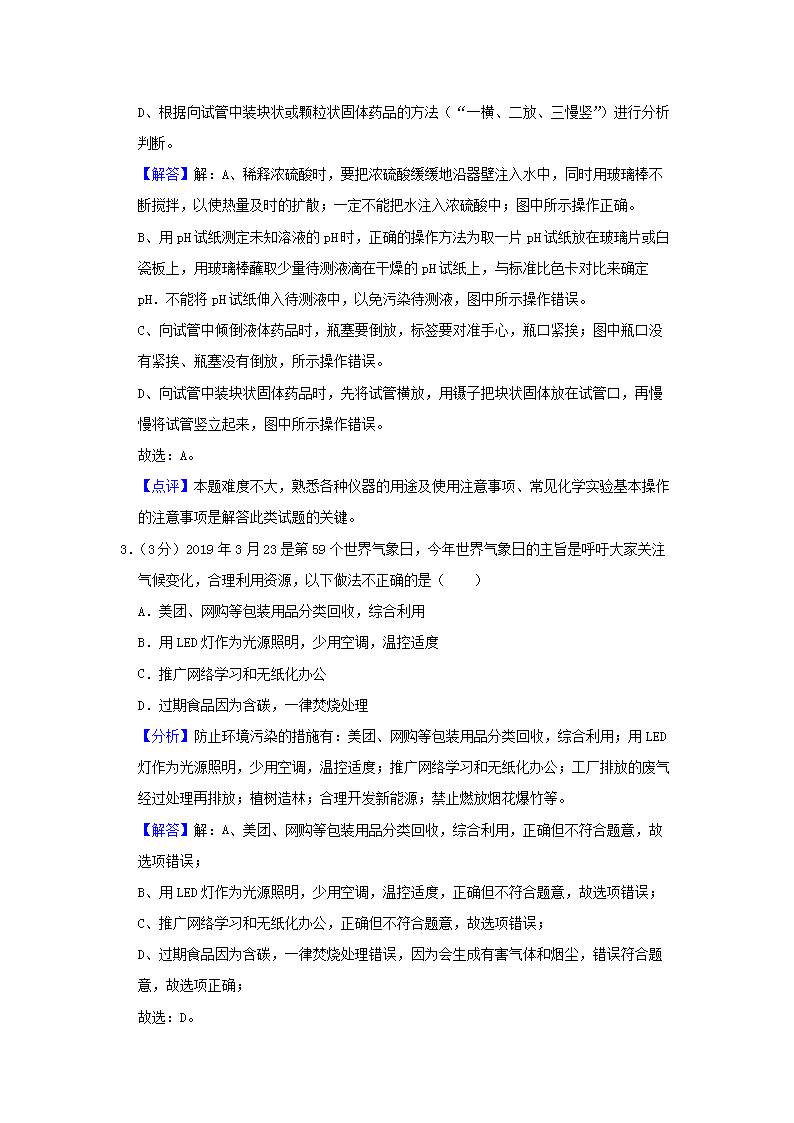 D、根据向试管中装块状或颗粒状固体药品的方法（“一横、二放、三慢竖”）进行分析判断。

【解答】解：A、稀释浓硫酸时，要把浓硫酸缓缓地沿器壁注入水中，同时用玻璃棒不断搅拌，以使热量及时的扩散；一定不能把水注入浓硫酸中；图中所示操作正确。

B、用pH试纸测定未知溶液的pH时，正确的操作方法为取一片pH试纸放在玻璃片或白瓷板上，用玻璃棒蘸取少量待测液滴在干燥的pH试纸上，与标准比色卡对比来确定pH．不能将pH试纸伸入待测液中，以免污染待测液，图中所示操作错误。

C、向试管中倾倒液体药品时，瓶塞要倒放，标签要对准手心，瓶口紧挨；图中瓶口没有紧挨、瓶塞没有倒放，所示操作错误。

D、向试管中装块状固体药品时，先将试管横放，用镊子把块状固体放在试管口，再慢慢将试管竖立起来，图中所示操作错误。

故选：A。

【点评】本题难度不大，熟悉各种仪器的用途及使用注意事项、常见化学实验基本操作的注意事项是解答此类试题的关键。

3．（3分）2019年3月23是第59个世界气象日，今年世界气象日的主旨是呼吁大家关注气候变化，合理利用资源，以下做法不正确的是（　　）

A．美团、网购等包装用品分类回收，综合利用

B．用LED灯作为光源照明，少用空调，温控适度

C．推广网络学习和无纸化办公

D．过期食品因为含碳，一律焚烧处理

【分析】防止环境污染的措施有：美团、网购等包装用品分类回收，综合利用；用LED灯作为光源照明，少用空调，温控适度；推广网络学习和无纸化办公；工厂排放的废气经过处理再排放；植树造林；合理开发新能源；禁止燃放烟花爆竹等。

【解答】解：A、美团、网购等包装用品分类回收，综合利用，正确但不符合题意，故选项错误；

B、用LED灯作为光源照明，少用空调，温控适度，正确但不符合题意，故选项错误；

C、推广网络学习和无纸化办公，正确但不符合题意，故选项错误；

D、过期食品因为含碳，一律焚烧处理错误，因为会生成有害气体和烟尘，错误符合题意，故选项正确；

故选：D。